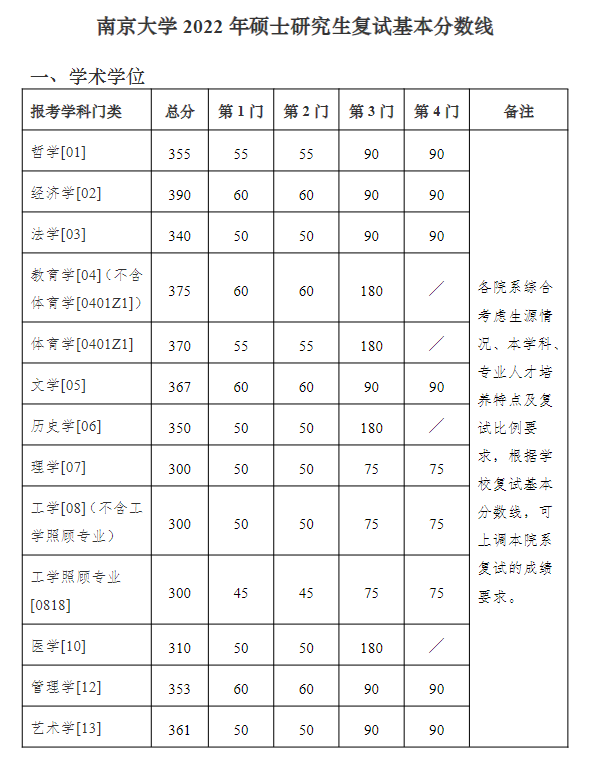 南京大学 2022 年硕士研究生复试基本分数线

一、学术学位

| 报考学科门类 | 总分 | 第 1 门 | 第 2 门 | 第 3 门 | 第 4 门 | 备注 |
|---|---|---|---|---|---|---|
| 哲学[01] | 355 | 55 | 55 | 90 | 90 | 各院系综合考虑生源情况、本学科、专业人才培养特点及复试比例要求，根据学校复试基本分数线，可上调本院系复试的成绩要求。 |
| 经济学[02] | 390 | 60 | 60 | 90 | 90 | |
| 法学[03] | 340 | 50 | 50 | 90 | 90 | |
| 教育学[04]（不含体育学[0401Z1]） | 375 | 60 | 60 | 180 | ／ | |
| 体育学[0401Z1] | 370 | 55 | 55 | 180 | ／ | |
| 文学[05] | 367 | 60 | 60 | 90 | 90 | |
| 历史学[06] | 350 | 50 | 50 | 180 | ／ | |
| 理学[07] | 300 | 50 | 50 | 75 | 75 | |
| 工学[08]（不含工学照顾专业） | 300 | 50 | 50 | 75 | 75 | |
| 工学照顾专业[0818] | 300 | 45 | 45 | 75 | 75 | |
| 医学[10] | 310 | 50 | 50 | 180 | ／ | |
| 管理学[12] | 353 | 60 | 60 | 90 | 90 | |
| 艺术学[13] | 361 | 50 | 50 | 90 | 90 | |